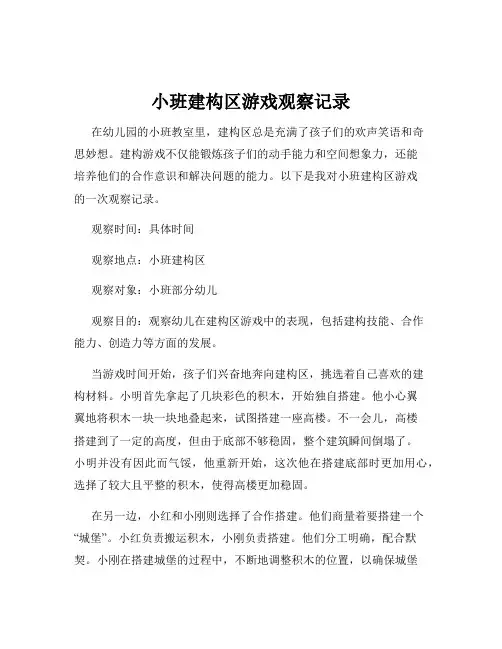 小班建构区游戏观察记录

在幼儿园的小班教室里，建构区总是充满了孩子们的欢声笑语和奇思妙想。建构游戏不仅能锻炼孩子们的动手能力和空间想象力，还能培养他们的合作意识和解决问题的能力。以下是我对小班建构区游戏的一次观察记录。

观察时间：具体时间

观察地点：小班建构区

观察对象：小班部分幼儿

观察目的：观察幼儿在建构区游戏中的表现，包括建构技能、合作能力、创造力等方面的发展。

当游戏时间开始，孩子们兴奋地奔向建构区，挑选着自己喜欢的建构材料。小明首先拿起了几块彩色的积木，开始独自搭建。他小心翼翼地将积木一块一块地叠起来，试图搭建一座高楼。不一会儿，高楼搭建到了一定的高度，但由于底部不够稳固，整个建筑瞬间倒塌了。小明并没有因此而气馁，他重新开始，这次他在搭建底部时更加用心，选择了较大且平整的积木，使得高楼更加稳固。

在另一边，小红和小刚则选择了合作搭建。他们商量着要搭建一个“城堡”。小红负责搬运积木，小刚负责搭建。他们分工明确，配合默契。小刚在搭建城堡的过程中，不断地调整积木的位置，以确保城堡